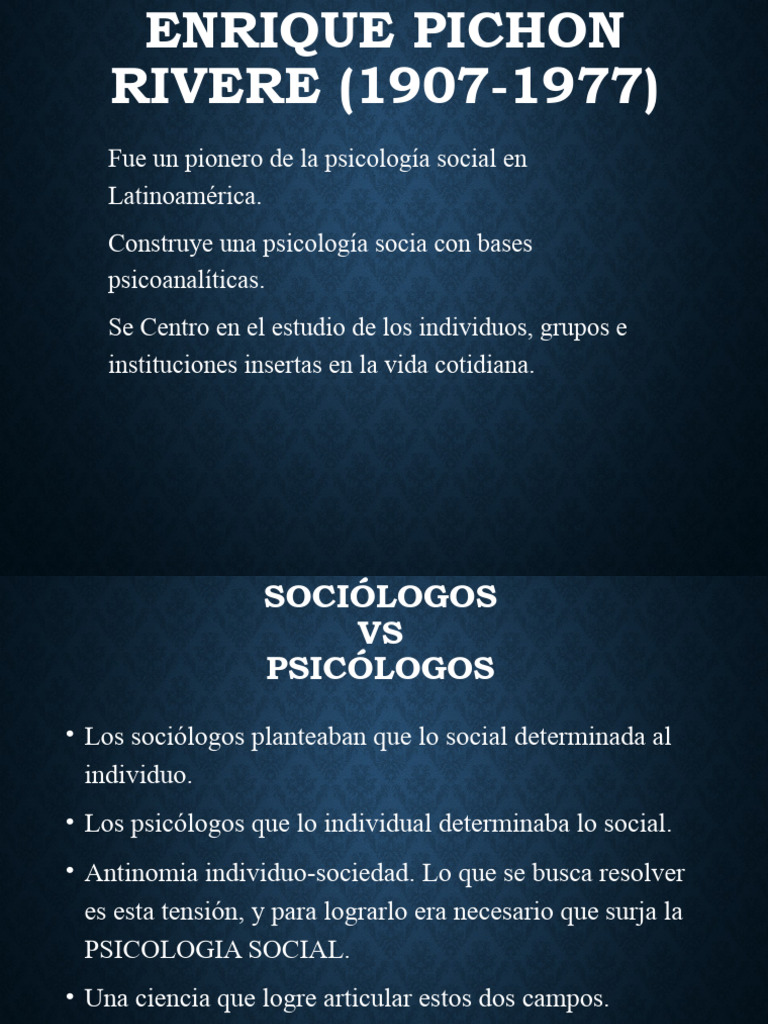 ENRIQUE PICHON RIVERE (1907-1977)

Fue un pionero de la psicología social en Latinoamérica.

Construye una psicología socia con bases psicoanalíticas.

Se Centro en el estudio de los individuos, grupos e instituciones insertas en la vida cotidiana.

SOCIÓLOGOS
VS
PSICÓLOGOS

• Los sociólogos planteaban que lo social determinada al individuo.
• Los psicólogos que lo individual determinaba lo social.
• Antinomia individuo-sociedad. Lo que se busca resolver es esta tensión, y para lograrlo era necesario que surja la PSICOLOGIA SOCIAL.
• Una ciencia que logre articular estos dos campos.